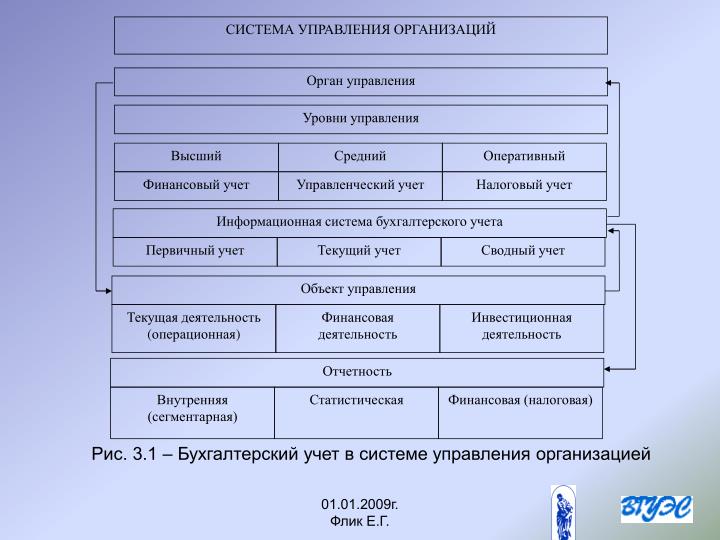 СИСТЕМА УПРАВЛЕНИЯ ОРГАНИЗАЦИЙ

Орган управления

Уровни управления

| Высший | Средний | Оперативный |
|---|---|---|
| Финансовый учет | Управленческий учет | Налоговый учет |

Информационная система бухгалтерского учета

| Первичный учет | Текущий учет | Сводный учет |
|---|---|---|

Объект управления

| Текущая деятельность (операционная) | Финансовая деятельность | Инвестиционная деятельность |
|---|---|---|

Отчетность

| Внутренняя (сегментарная) | Статистическая | Финансовая (налоговая) |
|---|---|---|

Рис. 3.1 – Бухгалтерский учет в системе управления организацией

01.01.2009г.
Флик Е.Г.

ВГУЭС